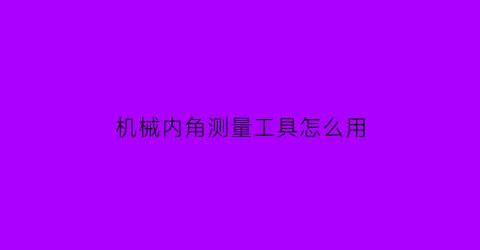 机械内角测量工具怎么用